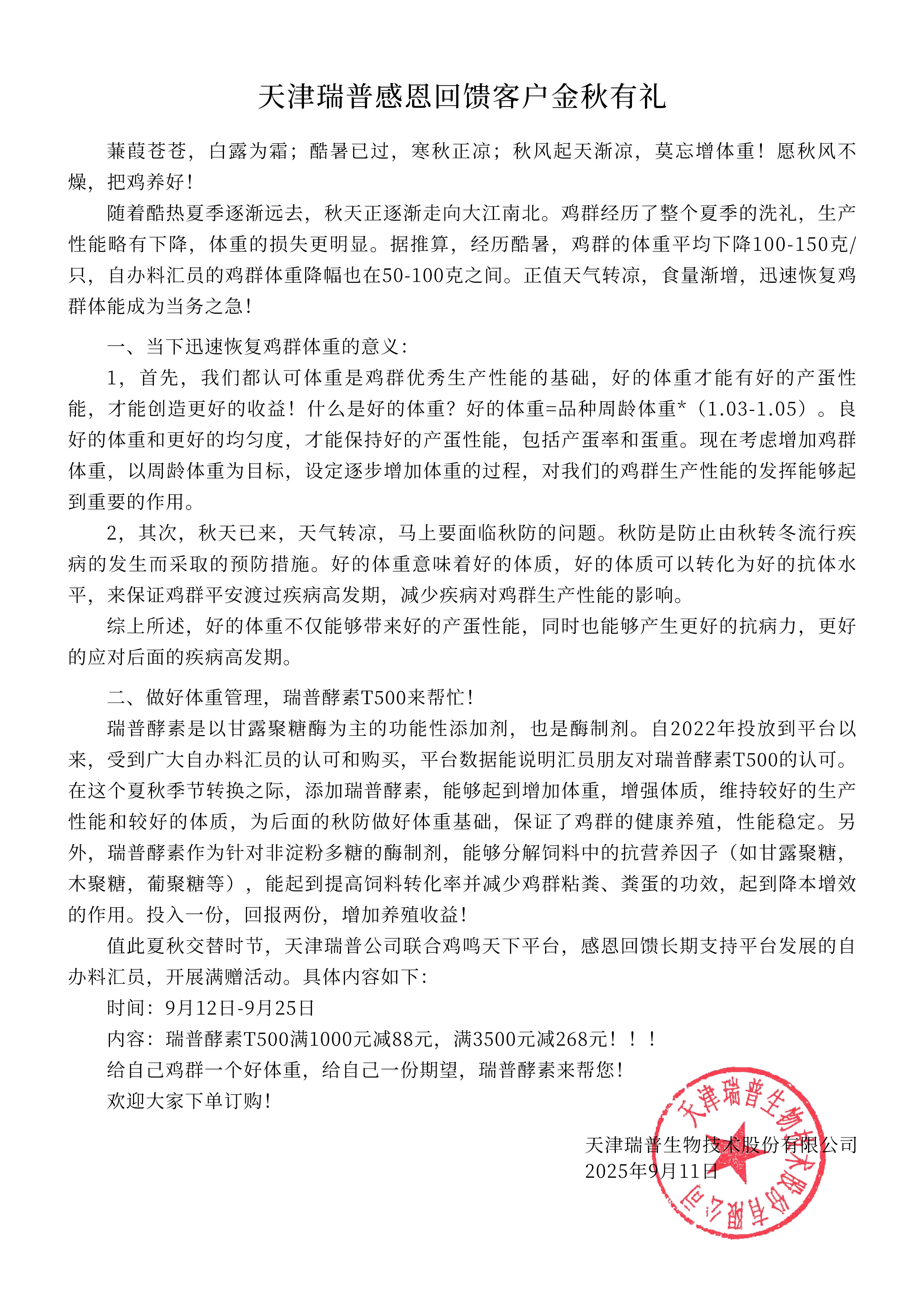 天津瑞普感恩回馈客户金秋有礼

蒹葭苍苍，白露为霜；酷暑已过，寒秋正凉；秋风起天渐凉，莫忘增体重！愿秋风不燥，把鸡养好！

随着酷热夏季逐渐远去，秋天正逐渐走向大江南北。鸡群经历了整个夏季的洗礼，生产性能略有下降，体重的损失更明显。据推算，经历酷暑，鸡群的体重平均下降100-150克/只，自办料汇员的鸡群体重降幅也在50-100克之间。正值天气转凉，食量渐增，迅速恢复鸡群体能成为当务之急！

一、当下迅速恢复鸡群体重的意义：

1，首先，我们都认可体重是鸡群优秀生产性能的基础，好的体重才能有好的产蛋性能，才能创造更好的收益！什么是好的体重？好的体重=品种周龄体重*（1.03-1.05）。良好的体重和更好的均匀度，才能保持好的产蛋性能，包括产蛋率和蛋重。现在考虑增加鸡群体重，以周龄体重为目标，设定逐步增加体重的过程，对我们的鸡群生产性能的发挥能够起到重要的作用。

2，其次，秋天已来，天气转凉，马上要面临秋防的问题。秋防是防止由秋转冬流行疾病的发生而采取的预防措施。好的体重意味着好的体质，好的体质可以转化为好的抗体水平，来保证鸡群平安渡过疾病高发期，减少疾病对鸡群生产性能的影响。

综上所述，好的体重不仅能够带来好的产蛋性能，同时也能够产生更好的抗病力，更好的应对后面的疾病高发期。

二、做好体重管理，瑞普酵素T500来帮忙！

瑞普酵素是以甘露聚糖酶为主的功能性添加剂，也是酶制剂。自2022年投放到平台以来，受到广大自办料汇员的认可和购买，平台数据能说明汇员朋友对瑞普酵素T500的认可。在这个夏秋季节转换之际，添加瑞普酵素，能够起到增加体重，增强体质，维持较好的生产性能和较好的体质，为后面的秋防做好体重基础，保证了鸡群的健康养殖，性能稳定。另外，瑞普酵素作为针对非淀粉多糖的酶制剂，能够分解饲料中的抗营养因子（如甘露聚糖，木聚糖，葡聚糖等），能起到提高饲料转化率并减少鸡群粘粪、粪蛋的功效，起到降本增效的作用。投入一份，回报两份，增加养殖收益！

值此夏秋交替时节，天津瑞普公司联合鸡鸣天下平台，感恩回馈长期支持平台发展的自办料汇员，开展满赠活动。具体内容如下：

时间：9月12日-9月25日

内容：瑞普酵素T500满1000元减88元，满3500元减268元！！！

给自己鸡群一个好体重，给自己一份期望，瑞普酵素来帮您！

欢迎大家下单订购！

天津瑞普生物技术股份有限公司
2025年9月11日

天津瑞普生物技术股份有限公司